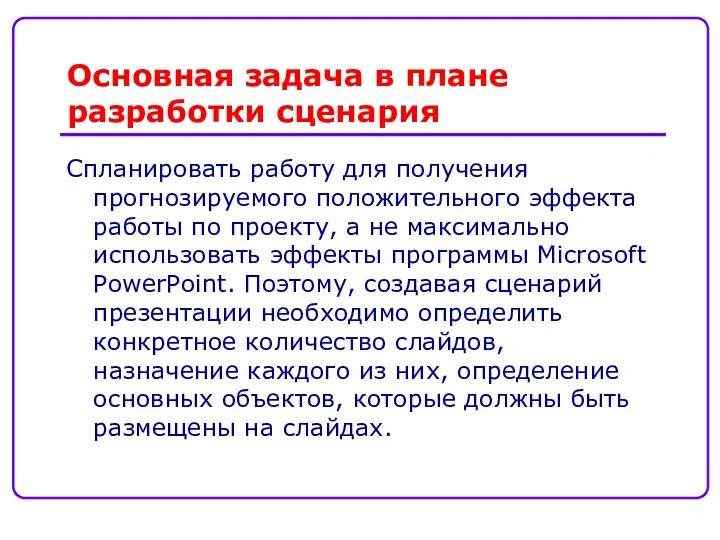 Основная задача в плане разработки сценария

Спланировать работу для получения прогнозируемого положительного эффекта работы по проекту, а не максимально использовать эффекты программы Microsoft PowerPoint. Поэтому, создавая сценарий презентации необходимо определить конкретное количество слайдов, назначение каждого из них, определение основных объектов, которые должны быть размещены на слайдах.